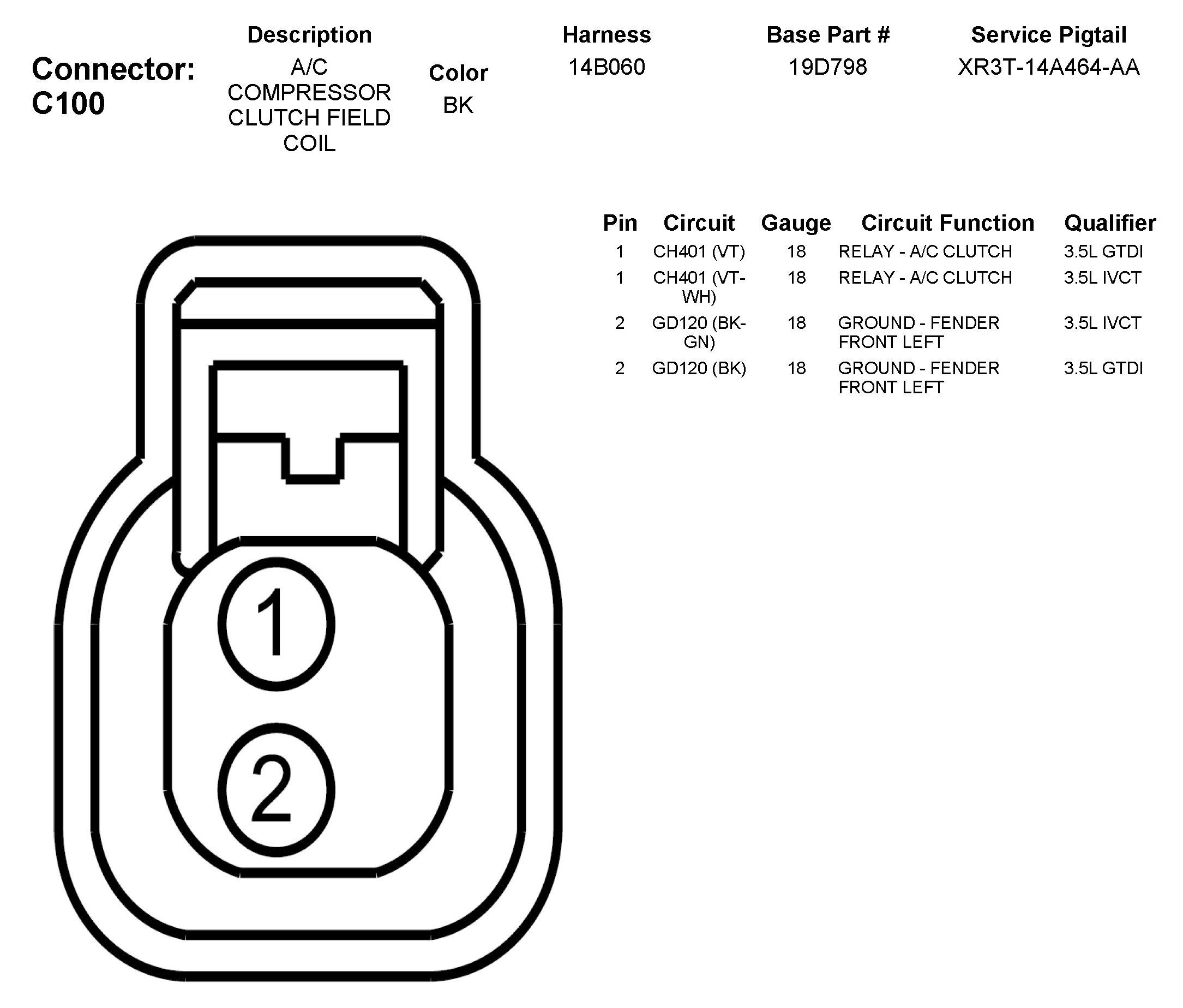 Connector: C100

| Description | Color | Harness | Base Part # | Service Pigtail |
|---|---|---|---|---|
| A/C COMPRESSOR CLUTCH FIELD COIL | BK | 14B060 | 19D798 | XR3T-14A464-AA |

| Pin | Circuit | Gauge | Circuit Function | Qualifier |
|---|---|---|---|---|
| 1 | CH401 (VT) | 18 | RELAY - A/C CLUTCH | 3.5L GTDI |
| 1 | CH401 (VT-WH) | 18 | RELAY - A/C CLUTCH | 3.5L IVCT |
| 2 | GD120 (BK-GN) | 18 | GROUND - FENDER FRONT LEFT | 3.5L IVCT |
| 2 | GD120 (BK) | 18 | GROUND - FENDER FRONT LEFT | 3.5L GTDI |

1
2